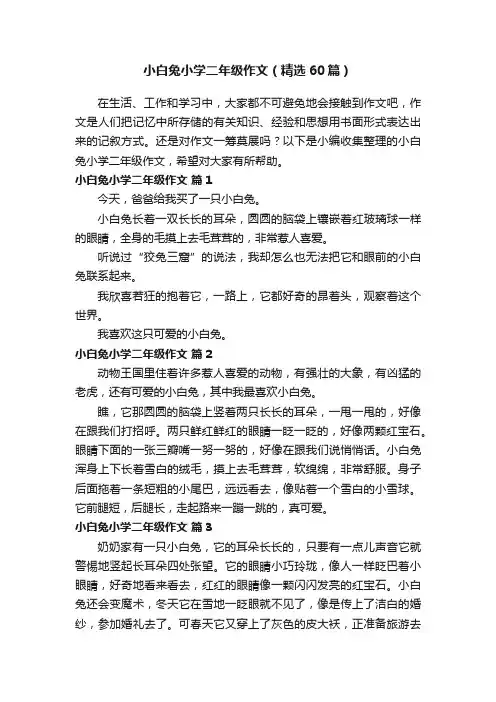 小白兔小学二年级作文（精选60篇）

在生活、工作和学习中，大家都不可避免地会接触到作文吧，作文是人们把记忆中所存储的有关知识、经验和思想用书面形式表达出来的记叙方式。还是对作文一筹莫展吗？以下是小编收集整理的小白兔小学二年级作文，希望对大家有所帮助。

小白兔小学二年级作文 篇1

今天，爸爸给我买了一只小白兔。

小白兔长着一双长长的耳朵，圆圆的脑袋上镶嵌着红玻璃球一样的眼睛，全身的毛摸上去毛茸茸的，非常惹人喜爱。

听说过“狡兔三窟”的说法，我却怎么也无法把它和眼前的小白兔联系起来。

我欣喜若狂的抱着它，一路上，它都好奇的昂着头，观察着这个世界。

我喜欢这只可爱的小白兔。

小白兔小学二年级作文 篇2

动物王国里住着许多惹人喜爱的动物，有强壮的大象，有凶猛的老虎，还有可爱的小白兔，其中我最喜欢小白兔。

瞧，它那圆圆的脑袋上竖着两只长长的耳朵，一甩一甩的，好像在跟我们打招呼。两只鲜红鲜红的眼睛一眨一眨的，好像两颗红宝石。眼睛下面的一张三瓣嘴一努一努的，好像在跟我们说悄悄话。小白兔浑身上下长着雪白的绒毛，摸上去毛茸茸，软绵绵，非常舒服。身子后面拖着一条短粗的小尾巴，远远看去，像贴着一个雪白的小雪球。它前腿短，后腿长，走起路来一蹦一跳的，真可爱。

小白兔小学二年级作文 篇3

奶奶家有一只小白兔，它的耳朵长长的，只要有一点儿声音它就警惕地竖起长耳朵四处张望。它的眼睛小巧玲珑，像人一样眨巴着小眼睛，好奇地看来看去，红红的眼睛像一颗闪闪发亮的红宝石。小白兔还会变魔术，冬天它在雪地一眨眼就不见了，像是传上了洁白的婚纱，参加婚礼去了。可春天它又穿上了灰色的皮大袄，正准备旅游去